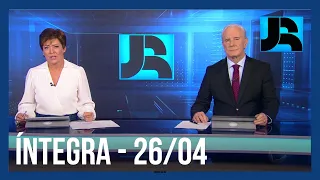 JR

JR

ÍNTEGRA - 26/04